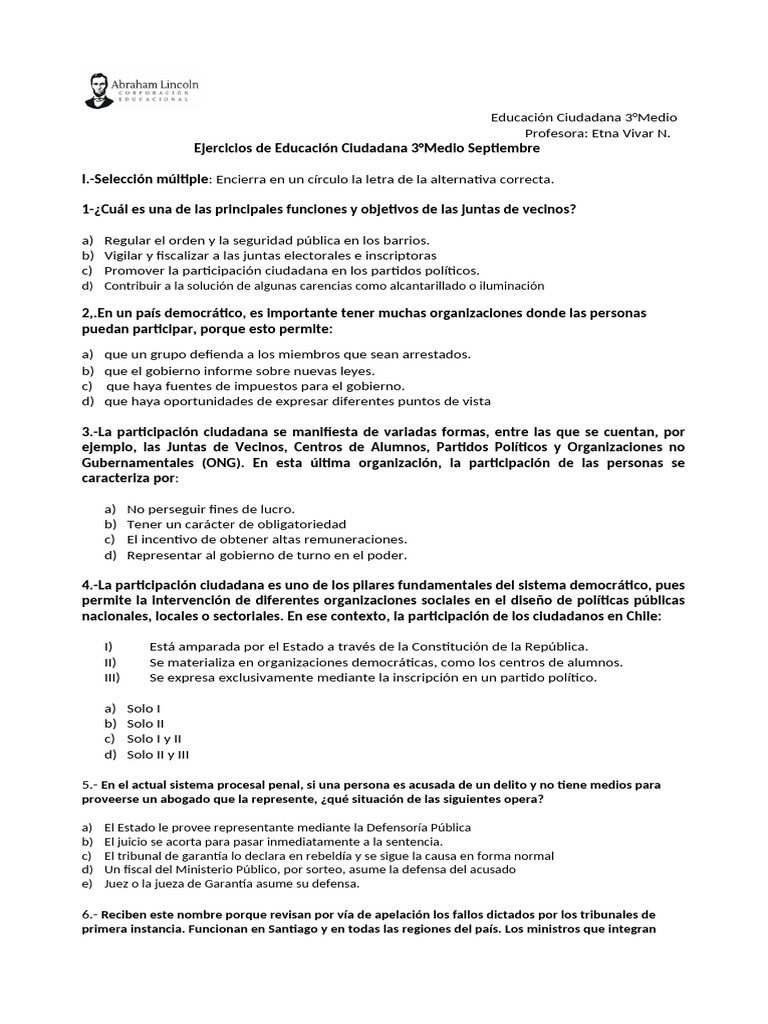 Abraham Lincoln
CORPORACIÓN EDUCACIONAL

Educación Ciudadana 3°Medio
Profesora: Etna Vivar N.

Ejercicios de Educación Ciudadana 3°Medio Septiembre

I.-Selección múltiple: Encierra en un círculo la letra de la alternativa correcta.

1-¿Cuál es una de las principales funciones y objetivos de las juntas de vecinos?

a) Regular el orden y la seguridad pública en los barrios.
b) Vigilar y fiscalizar a las juntas electorales e inscriptoras
c) Promover la participación ciudadana en los partidos políticos.
d) Contribuir a la solución de algunas carencias como alcantarillado o iluminación

2,.En un país democrático, es importante tener muchas organizaciones donde las personas puedan participar, porque esto permite:

a) que un grupo defienda a los miembros que sean arrestados.
b) que el gobierno informe sobre nuevas leyes.
c) que haya fuentes de impuestos para el gobierno.
d) que haya oportunidades de expresar diferentes puntos de vista

3.-La participación ciudadana se manifiesta de variadas formas, entre las que se cuentan, por ejemplo, las Juntas de Vecinos, Centros de Alumnos, Partidos Políticos y Organizaciones no Gubernamentales (ONG). En esta última organización, la participación de las personas se caracteriza por:

a) No perseguir fines de lucro.
b) Tener un carácter de obligatoriedad
c) El incentivo de obtener altas remuneraciones.
d) Representar al gobierno de turno en el poder.

4.-La participación ciudadana es uno de los pilares fundamentales del sistema democrático, pues permite la intervención de diferentes organizaciones sociales en el diseño de políticas públicas nacionales, locales o sectoriales. En ese contexto, la participación de los ciudadanos en Chile:

I) Está amparada por el Estado a través de la Constitución de la República.
II) Se materializa en organizaciones democráticas, como los centros de alumnos.
III) Se expresa exclusivamente mediante la inscripción en un partido político.

a) Solo I
b) Solo II
c) Solo I y II
d) Solo II y III

5.- En el actual sistema procesal penal, si una persona es acusada de un delito y no tiene medios para proveerse un abogado que la represente, ¿qué situación de las siguientes opera?

a) El Estado le provee representante mediante la Defensoría Pública
b) El juicio se acorta para pasar inmediatamente a la sentencia.
c) El tribunal de garantía lo declara en rebeldía y se sigue la causa en forma normal
d) Un fiscal del Ministerio Público, por sorteo, asume la defensa del acusado
e) Juez o la jueza de Garantía asume su defensa.

6.- Reciben este nombre porque revisan por vía de apelación los fallos dictados por los tribunales de primera instancia. Funcionan en Santiago y en todas las regiones del país. Los ministros que integran